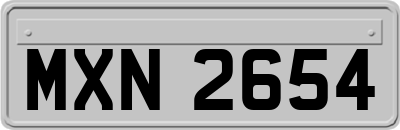 MXN 2654